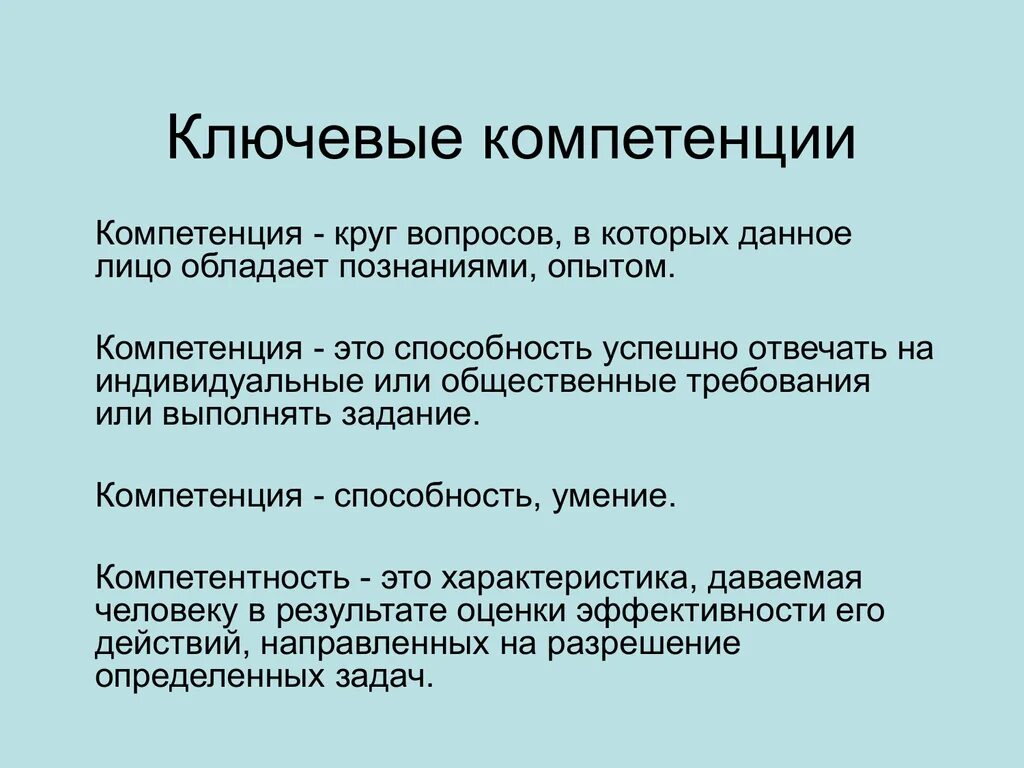 Ключевые компетенции

Компетенция - круг вопросов, в которых данное лицо обладает познаниями, опытом.

Компетенция - это способность успешно отвечать на индивидуальные или общественные требования или выполнять задание.

Компетенция - способность, умение.

Компетентность - это характеристика, даваемая человеку в результате оценки эффективности его действий, направленных на разрешение определенных задач.